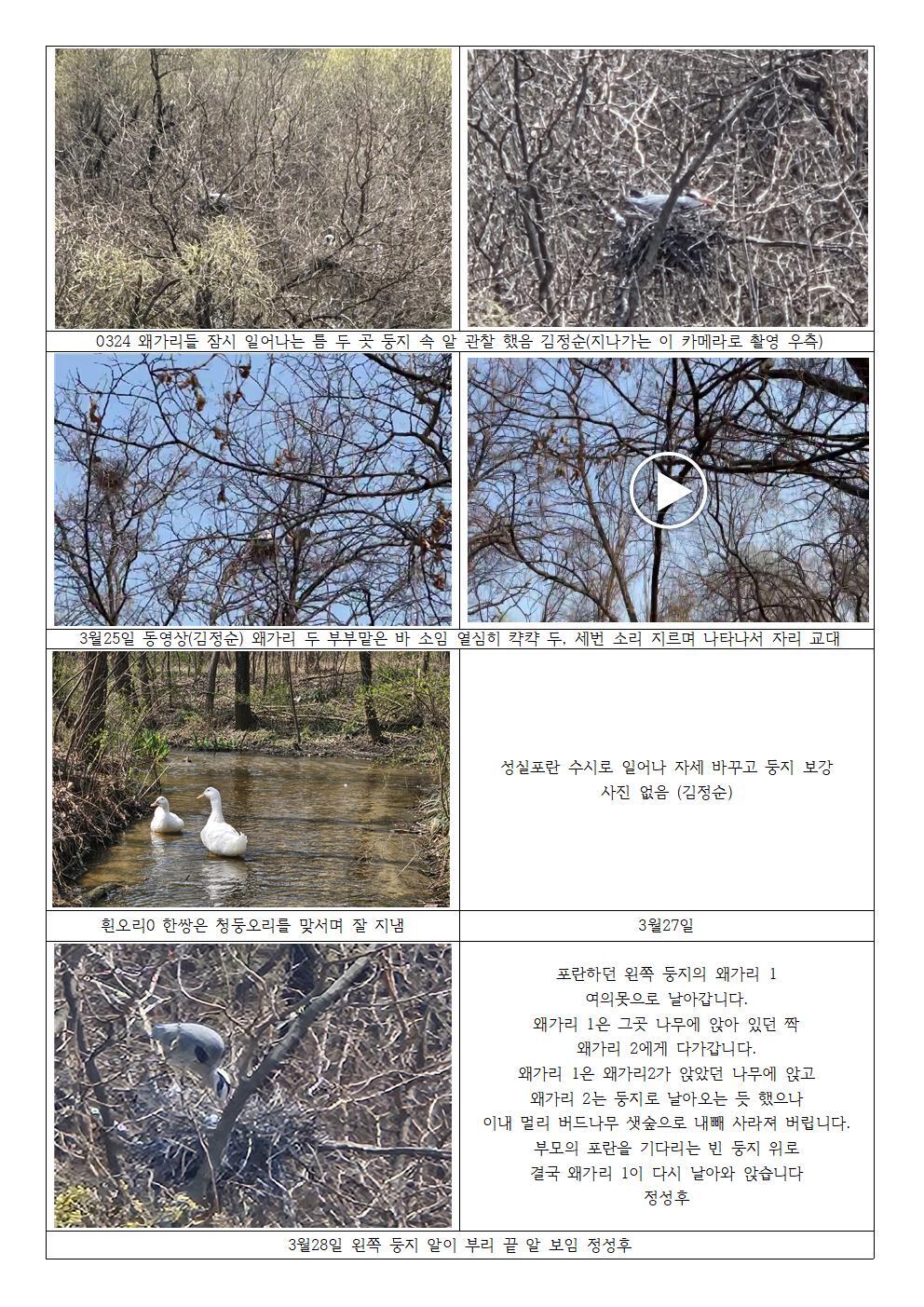 0324 왜가리들 잠시 일어나는 틈 두 곳 둥지 속 알 관찰 했음 김정순(지나가는 이 카메라로 촬영 우측)

3월25일 동영상(김정순) 왜가리 두 부부맡은 바 소임 열심히 캭캭 두, 세번 소리 지르며 나타나서 자리 교대

성실포란 수시로 일어나 자세 바꾸고 둥지 보강
사진 없음 (김정순)

흰오리0 한쌍은 청둥오리를 맞서며 잘 지냄

3월27일

포란하던 왼쪽 둥지의 왜가리 1
여의못으로 날아갑니다.
왜가리 1은 그곳 나무에 앉아 있던 짝
왜가리 2에게 다가갑니다.
왜가리 1은 왜가리2가 앉았던 나무에 앉고
왜가리 2는 둥지로 날아오는 듯 했으나
이내 멀리 버드나무 샛숲으로 내빼 사라져 버립니다.
부모의 포란을 기다리는 빈 둥지 위로
결국 왜가리 1이 다시 날아와 앉습니다
정성후

3월28일 왼쪽 둥지 알이 부리 끝 알 보임 정성후